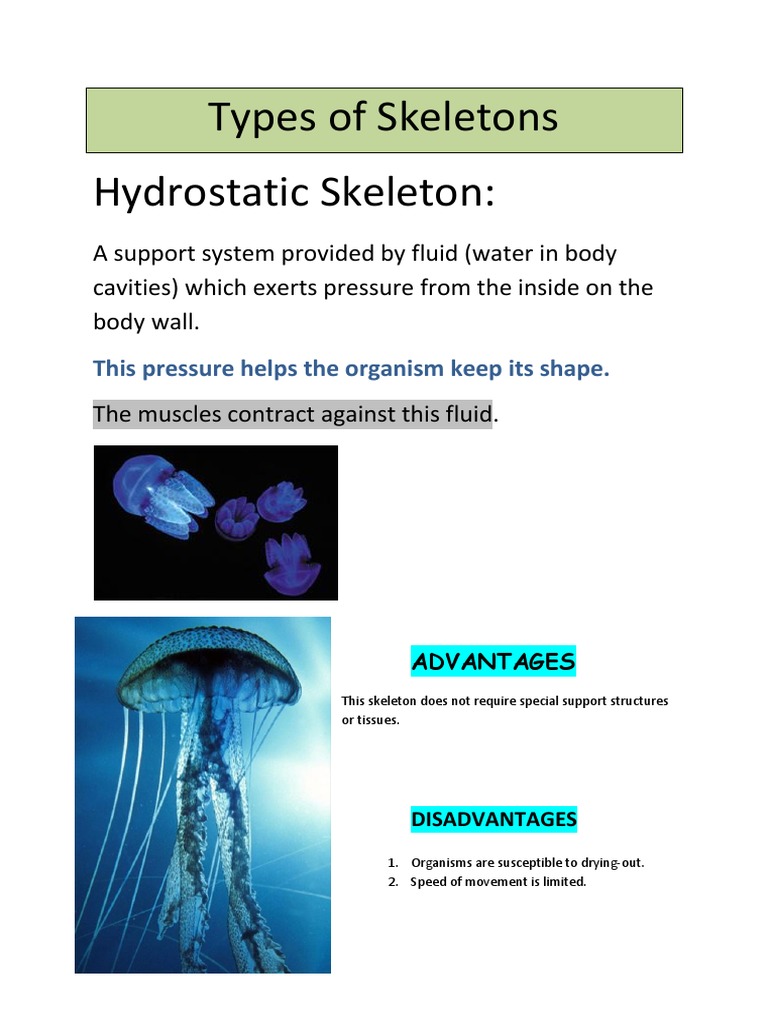 Types of Skeletons

Hydrostatic Skeleton:

A support system provided by fluid (water in body cavities) which exerts pressure from the inside on the body wall.

This pressure helps the organism keep its shape.

The muscles contract against this fluid.

ADVANTAGES

This skeleton does not require special support structures or tissues.

DISADVANTAGES

1. Organisms are susceptible to drying-out.
2. Speed of movement is limited.